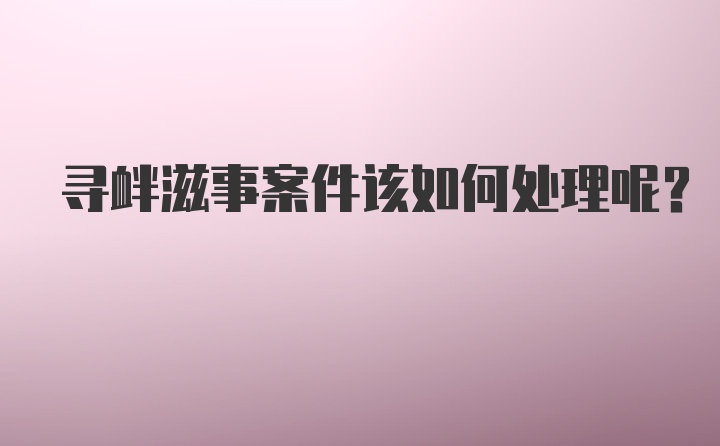 寻衅滋事案件该如何处理呢?